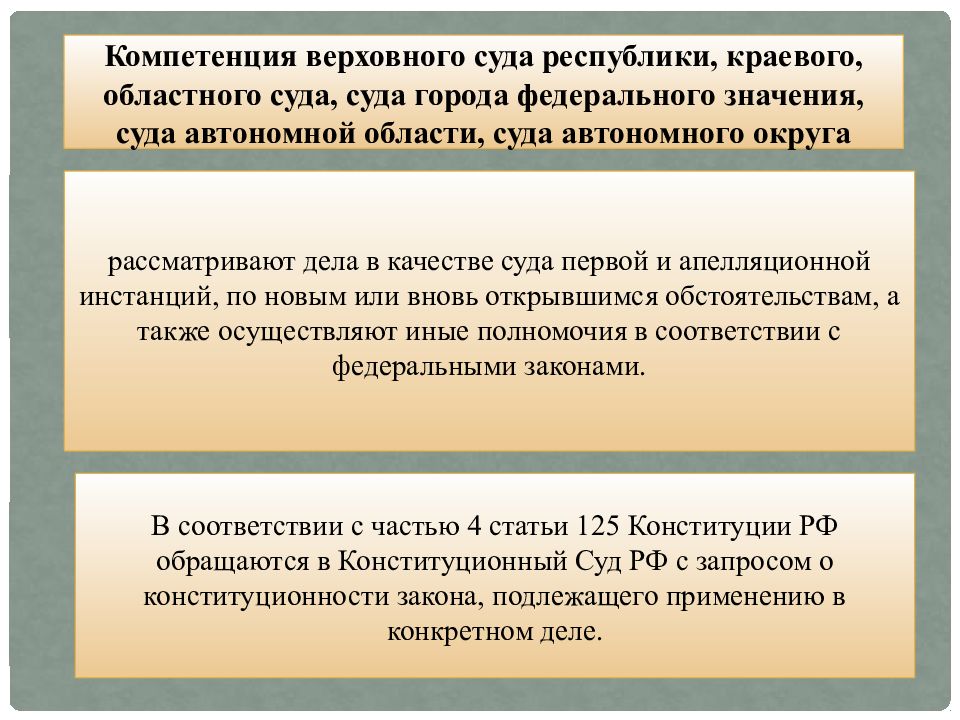 Компетенция верховного суда республики, краевого, областного суда, суда города федерального значения, суда автономной области, суда автономного округа

рассматривают дела в качестве суда первой и апелляционной инстанций, по новым или вновь открывшимся обстоятельствам, а также осуществляют иные полномочия в соответствии с федеральными законами.

В соответствии с частью 4 статьи 125 Конституции РФ обращаются в Конституционный Суд РФ с запросом о конституционности закона, подлежащего применению в конкретном деле.